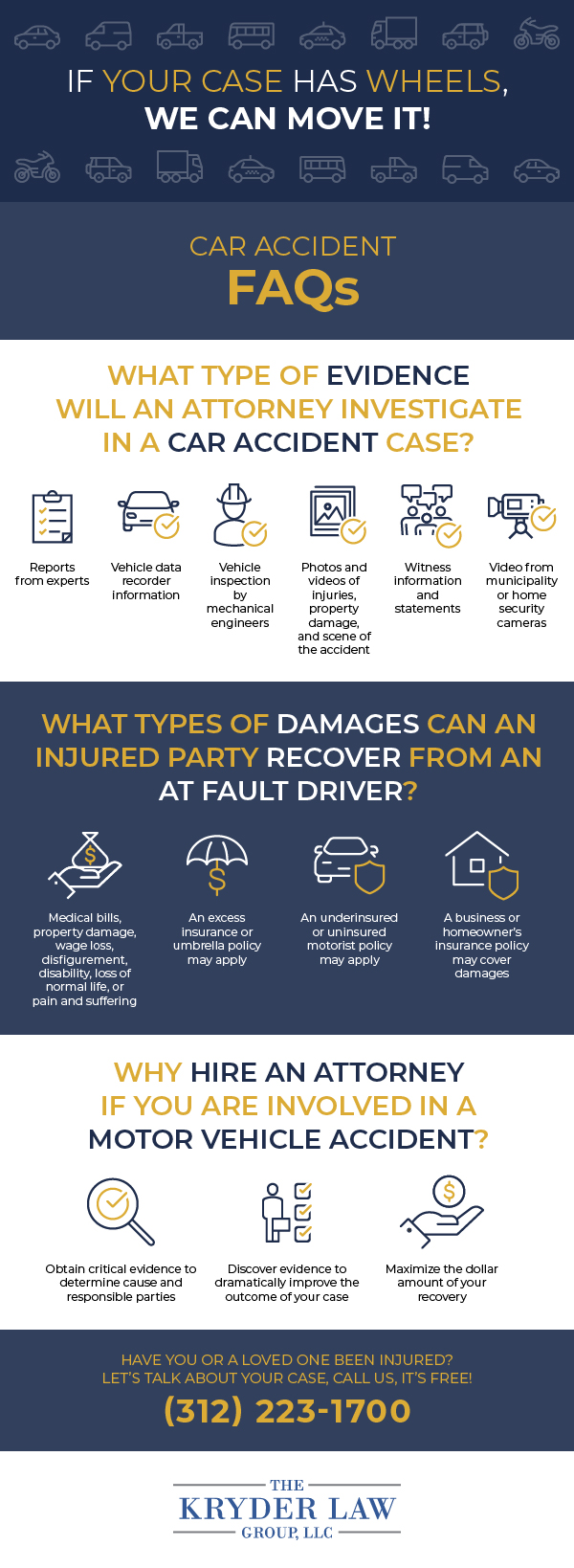 IF YOUR CASE HAS WHEELS, WE CAN MOVE IT!

CAR ACCIDENT
FAQs

WHAT TYPE OF EVIDENCE WILL AN ATTORNEY INVESTIGATE IN A CAR ACCIDENT CASE?

Reports from experts

Vehicle data recorder information

Vehicle inspection by mechanical engineers

Photos and videos of injuries, property damage, and scene of the accident

Witness information and statements

Video from municipality or home security cameras

WHAT TYPES OF DAMAGES CAN AN INJURED PARTY RECOVER FROM AN AT FAULT DRIVER?

Medical bills, property damage, wage loss, disfigurement, disability, loss of normal life, or pain and suffering

An excess insurance or umbrella policy may apply

An underinsured or uninsured motorist policy may apply

A business or homeowner's insurance policy may cover damages

WHY HIRE AN ATTORNEY IF YOU ARE INVOLVED IN A MOTOR VEHICLE ACCIDENT?

Obtain critical evidence to determine cause and responsible parties

Discover evidence to dramatically improve the outcome of your case

Maximize the dollar amount of your recovery

HAVE YOU OR A LOVED ONE BEEN INJURED?
LET'S TALK ABOUT YOUR CASE, CALL US, IT'S FREE!
(312) 223-1700

THE
KRYDER LAW
GROUP, LLC